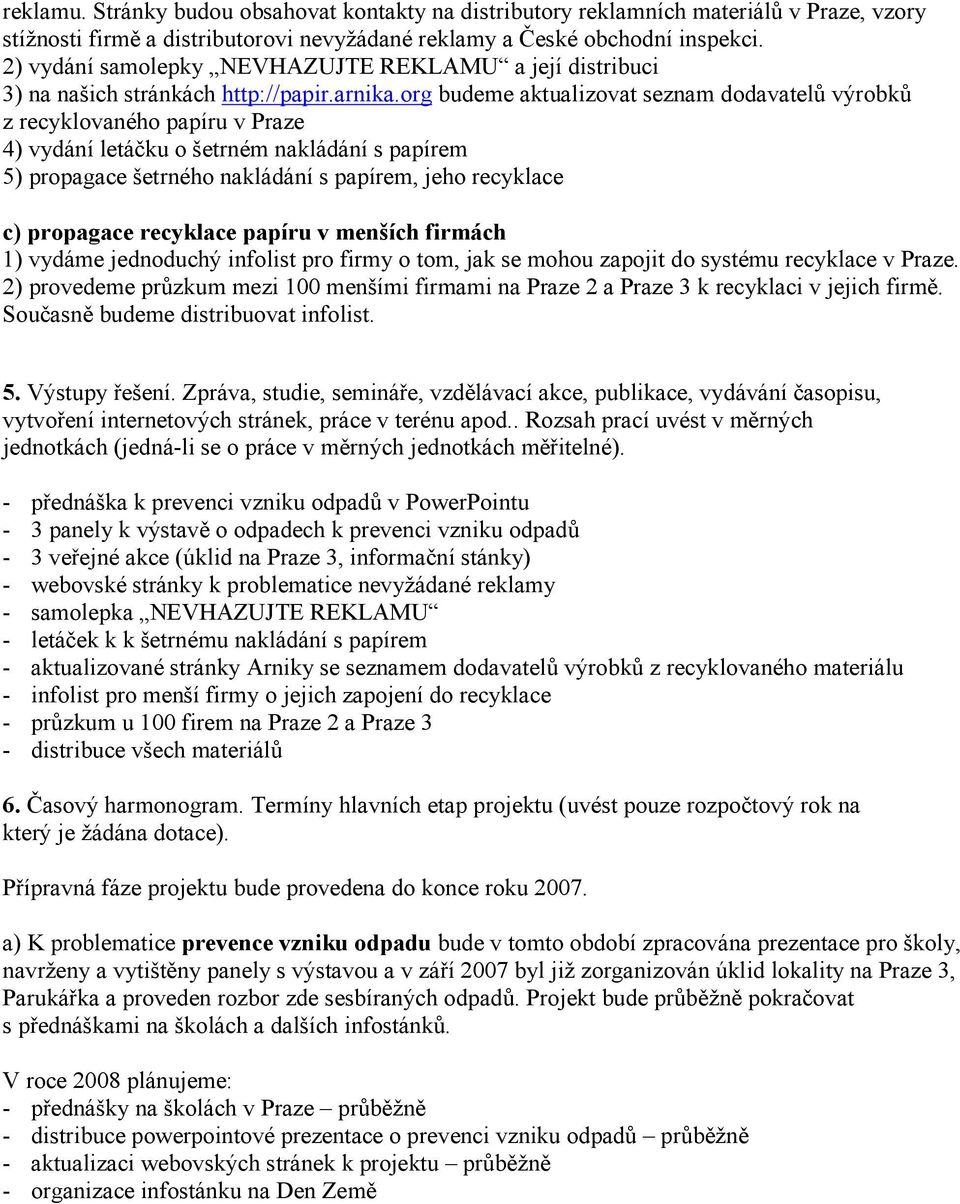 reklamu. Stránky budou obsahovat kontakty na distributory reklamních materiálů v Praze, vzory stížnosti firmě a distributorovi nevyžádané reklamy a České obchodní inspekci.
2) vydání samolepky „NEVHAZUJTE REKLAMU“ a její distribuci
3) na našich stránkách http://papir.arnika.org budeme aktualizovat seznam dodavatelů výrobků z recyklovaného papíru v Praze
4) vydání letáčku o šetrném nakládání s papírem
5) propagace šetrného nakládání s papírem, jeho recyklace

c) propagace recyklace papíru v menších firmách
1) vydáme jednoduchý infolist pro firmy o tom, jak se mohou zapojit do systému recyklace v Praze.
2) provedeme průzkum mezi 100 menšími firmami na Praze 2 a Praze 3 k recyklaci v jejich firmě. Současně budeme distribuovat infolist.

5. Výstupy řešení. Zpráva, studie, semináře, vzdělávací akce, publikace, vydávání časopisu, vytvoření internetových stránek, práce v terénu apod.. Rozsah prací uvést v měrných jednotkách (jedná-li se o práce v měrných jednotkách měřitelné).

- přednáška k prevenci vzniku odpadů v PowerPointu
- 3 panely k výstavě o odpadech k prevenci vzniku odpadů
- 3 veřejné akce (úklid na Praze 3, informační stánky)
- webovské stránky k problematice nevyžádané reklamy
- samolepka „NEVHAZUJTE REKLAMU“
- letáček k k šetrnému nakládání s papírem
- aktualizované stránky Arniky se seznamem dodavatelů výrobků z recyklovaného materiálu
- infolist pro menší firmy o jejich zapojení do recyklace
- průzkum u 100 firem na Praze 2 a Praze 3
- distribuce všech materiálů

6. Časový harmonogram. Termíny hlavních etap projektu (uvést pouze rozpočtový rok na který je žádána dotace).

Přípravná fáze projektu bude provedena do konce roku 2007.

a) K problematice prevence vzniku odpadu bude v tomto období zpracována prezentace pro školy, navrženy a vytištěny panely s výstavou a v září 2007 byl již zorganizován úklid lokality na Praze 3, Parukářka a proveden rozbor zde sesbíraných odpadů. Projekt bude průběžně pokračovat s přednáškami na školách a dalších infostánků.

V roce 2008 plánujeme:
- přednášky na školách v Praze – průběžně
- distribuce powerpointové prezentace o prevenci vzniku odpadů – průběžně
- aktualizaci webovských stránek k projektu – průběžně
- organizace infostánku na Den Země